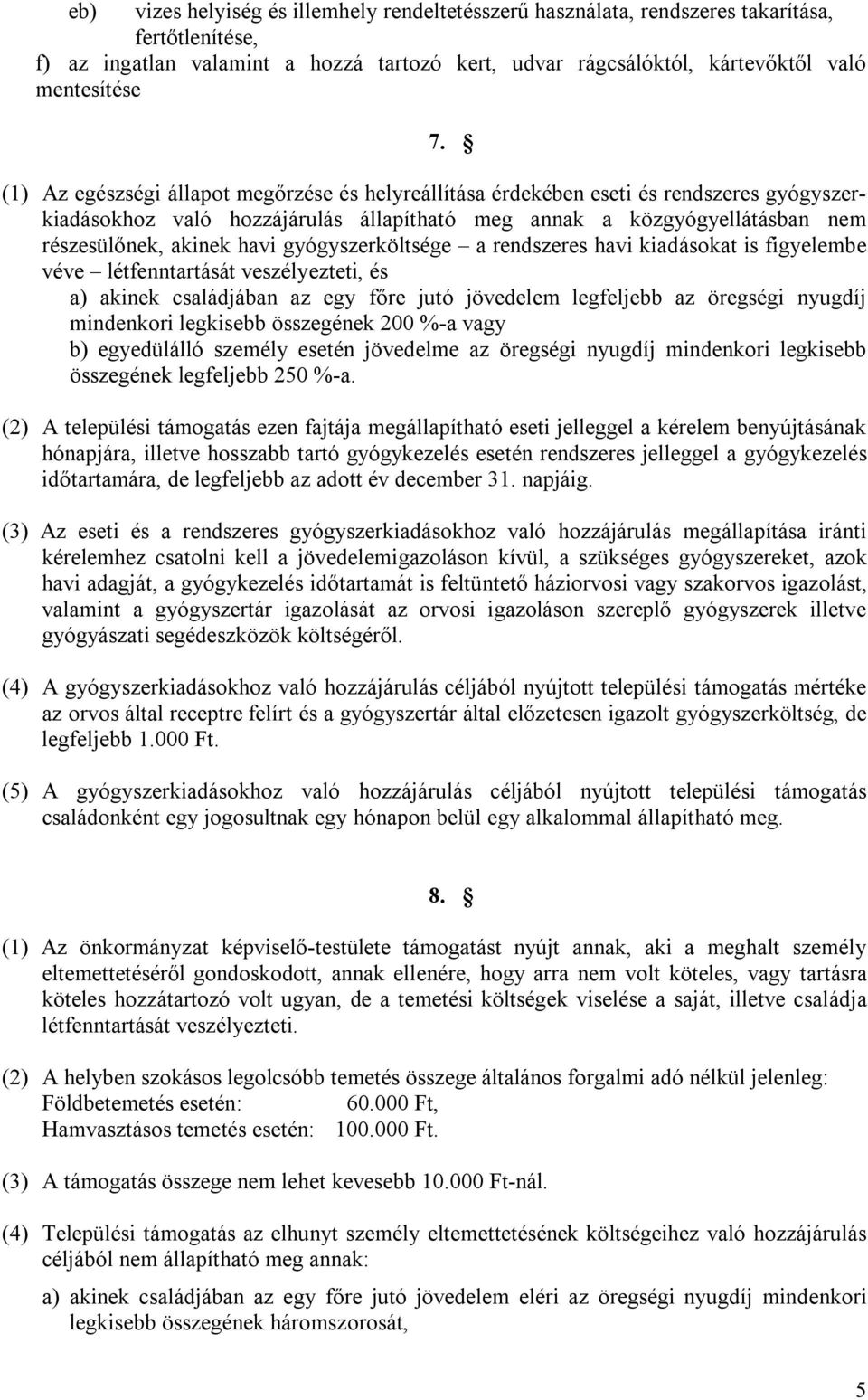 eb) vizes helyiség és illemhely rendeltetésszerű használata, rendszeres takarítása, fertőtlenítése,
f) az ingatlan valamint a hozzá tartozó kert, udvar rágcsálóktól, kártevőktől való mentesítése

7. §

(1) Az egészségi állapot megőrzése és helyreállítása érdekében eseti és rendszeres gyógyszerkiadásokhoz való hozzájárulás állapítható meg annak a közgyógyellátásban nem részesülőnek, akinek havi gyógyszerköltsége – a rendszeres havi kiadásokat is figyelembe véve – létfenntartását veszélyezteti, és
a) akinek családjában az egy főre jutó jövedelem legfeljebb az öregségi nyugdíj mindenkori legkisebb összegének 200 %-a vagy
b) egyedülálló személy esetén jövedelme az öregségi nyugdíj mindenkori legkisebb összegének legfeljebb 250 %-a.

(2) A települési támogatás ezen fajtája megállapítható eseti jelleggel a kérelem benyújtásának hónapjára, illetve hosszabb tartó gyógykezelés esetén rendszeres jelleggel a gyógykezelés időtartamára, de legfeljebb az adott év december 31. napjáig.

(3) Az eseti és a rendszeres gyógyszerkiadásokhoz való hozzájárulás megállapítása iránti kérelemhez csatolni kell a jövedelemigazoláson kívül, a szükséges gyógyszereket, azok havi adagját, a gyógykezelés időtartamát is feltüntető háziorvosi vagy szakorvos igazolást, valamint a gyógyszertár igazolását az orvosi igazoláson szereplő gyógyszerek illetve gyógyászati segédeszközök költségéről.

(4) A gyógyszerkiadásokhoz való hozzájárulás céljából nyújtott települési támogatás mértéke az orvos által receptre felírt és a gyógyszertár által előzetesen igazolt gyógyszerköltség, de legfeljebb 1.000 Ft.

(5) A gyógyszerkiadásokhoz való hozzájárulás céljából nyújtott települési támogatás családonként egy jogosultnak egy hónapon belül egy alkalommal állapítható meg.

8. §

(1) Az önkormányzat képviselő-testülete támogatást nyújt annak, aki a meghalt személy eltemettetéséről gondoskodott, annak ellenére, hogy arra nem volt köteles, vagy tartásra köteles hozzátartozó volt ugyan, de a temetési költségek viselése a saját, illetve családja létfenntartását veszélyezteti.

(2) A helyben szokásos legolcsóbb temetés összege általános forgalmi adó nélkül jelenleg:
Földbetemetés esetén: 60.000 Ft,
Hamvasztásos temetés esetén: 100.000 Ft.

(3) A támogatás összege nem lehet kevesebb 10.000 Ft-nál.

(4) Települési támogatás az elhunyt személy eltemettetésének költségeihez való hozzájárulás céljából nem állapítható meg annak:

a) akinek családjában az egy főre jutó jövedelem eléri az öregségi nyugdíj mindenkori legkisebb összegének háromszorosát,

5